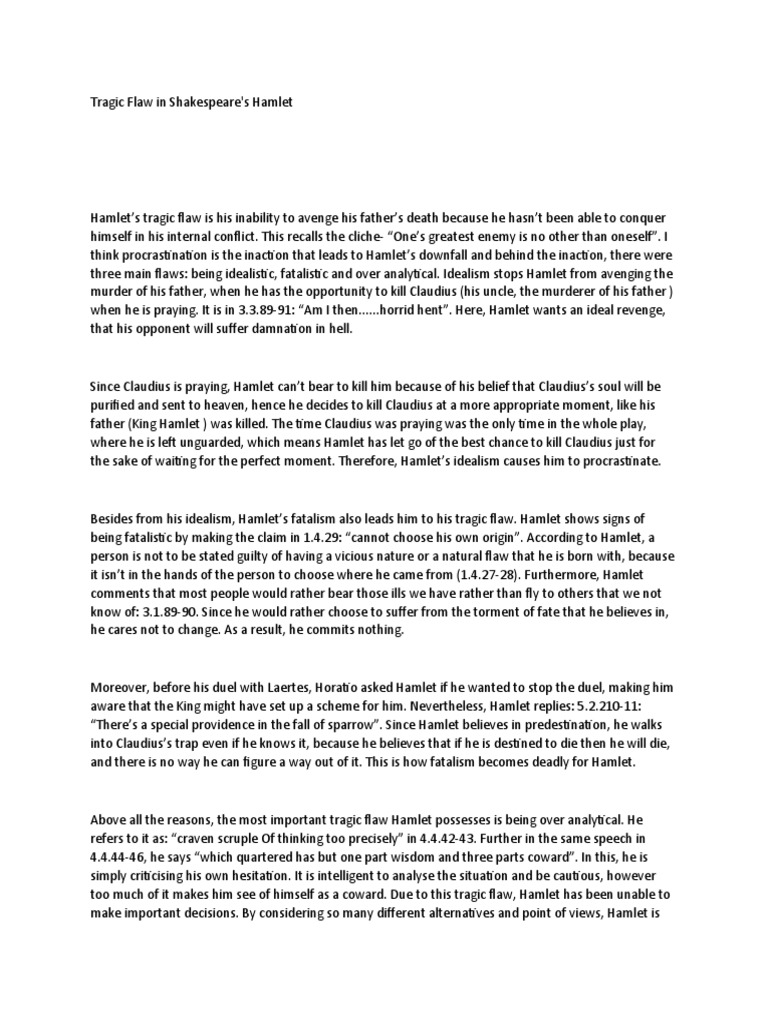 Tragic Flaw in Shakespeare's Hamlet

Hamlet's tragic flaw is his inability to avenge his father's death because he hasn't been able to conquer himself in his internal conflict. This recalls the cliche- "One's greatest enemy is no other than oneself". I think procrastination is the inaction that leads to Hamlet's downfall and behind the inaction, there were three main flaws: being idealistic, fatalistic and over analytical. Idealism stops Hamlet from avenging the murder of his father, when he has the opportunity to kill Claudius (his uncle, the murderer of his father ) when he is praying. It is in 3.3.89-91: "Am I then......horrid hent". Here, Hamlet wants an ideal revenge, that his opponent will suffer damnation in hell.

Since Claudius is praying, Hamlet can't bear to kill him because of his belief that Claudius's soul will be purified and sent to heaven, hence he decides to kill Claudius at a more appropriate moment, like his father (King Hamlet ) was killed. The time Claudius was praying was the only time in the whole play, where he is left unguarded, which means Hamlet has let go of the best chance to kill Claudius just for the sake of waiting for the perfect moment. Therefore, Hamlet's idealism causes him to procrastinate.

Besides from his idealism, Hamlet's fatalism also leads him to his tragic flaw. Hamlet shows signs of being fatalistic by making the claim in 1.4.29: "cannot choose his own origin". According to Hamlet, a person is not to be stated guilty of having a vicious nature or a natural flaw that he is born with, because it isn't in the hands of the person to choose where he came from (1.4.27-28). Furthermore, Hamlet comments that most people would rather bear those ills we have rather than fly to others that we not know of: 3.1.89-90. Since he would rather choose to suffer from the torment of fate that he believes in, he cares not to change. As a result, he commits nothing.

Moreover, before his duel with Laertes, Horatio asked Hamlet if he wanted to stop the duel, making him aware that the King might have set up a scheme for him. Nevertheless, Hamlet replies: 5.2.210-11: "There's a special providence in the fall of sparrow". Since Hamlet believes in predestination, he walks into Claudius's trap even if he knows it, because he believes that if he is destined to die then he will die, and there is no way he can figure a way out of it. This is how fatalism becomes deadly for Hamlet.

Above all the reasons, the most important tragic flaw Hamlet possesses is being over analytical. He refers to it as: "craven scruple Of thinking too precisely" in 4.4.42-43. Further in the same speech in 4.4.44-46, he says "which quartered has but one part wisdom and three parts coward". In this, he is simply criticising his own hesitation. It is intelligent to analyse the situation and be cautious, however too much of it makes him see of himself as a coward. Due to this tragic flaw, Hamlet has been unable to make important decisions. By considering so many different alternatives and point of views, Hamlet is